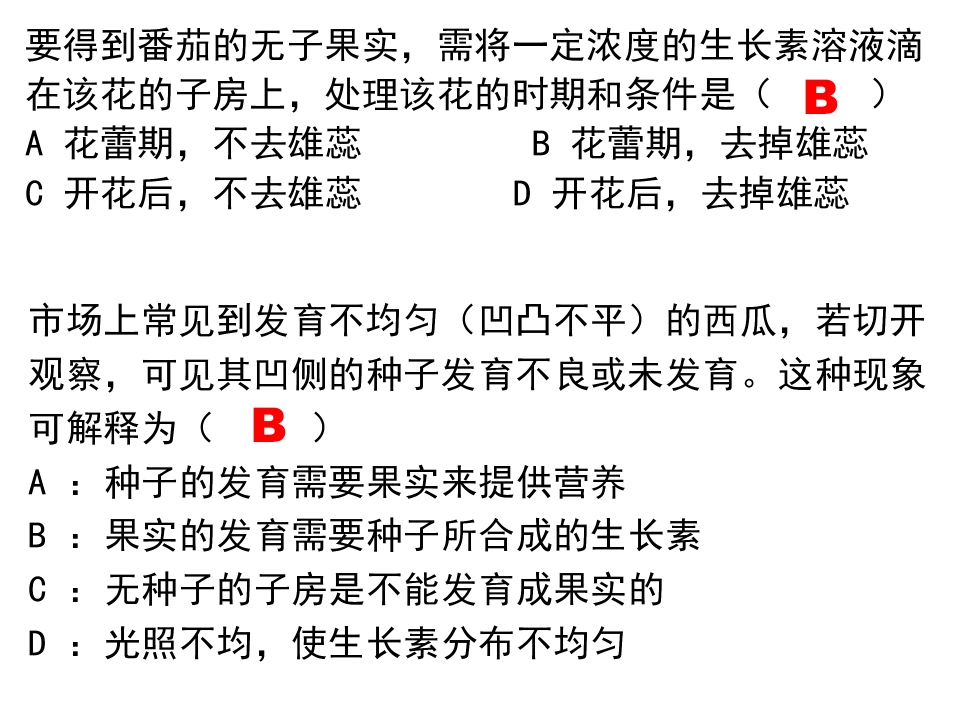 要得到番茄的无子果实，需将一定浓度的生长素溶液滴在该花的子房上，处理该花的时期和条件是（ B ）

A 花蕾期，不去雄蕊

B 花蕾期，去掉雄蕊

C 开花后，不去雄蕊

D 开花后，去掉雄蕊

市场上常见到发育不均匀（凹凸不平）的西瓜，若切开观察，可见其凹侧的种子发育不良或未发育。这种现象可解释为（ B ）

A ：种子的发育需要果实来提供营养

B ：果实的发育需要种子所合成的生长素

C ：无种子的子房是不能发育成果实的

D ：光照不均，使生长素分布不均匀